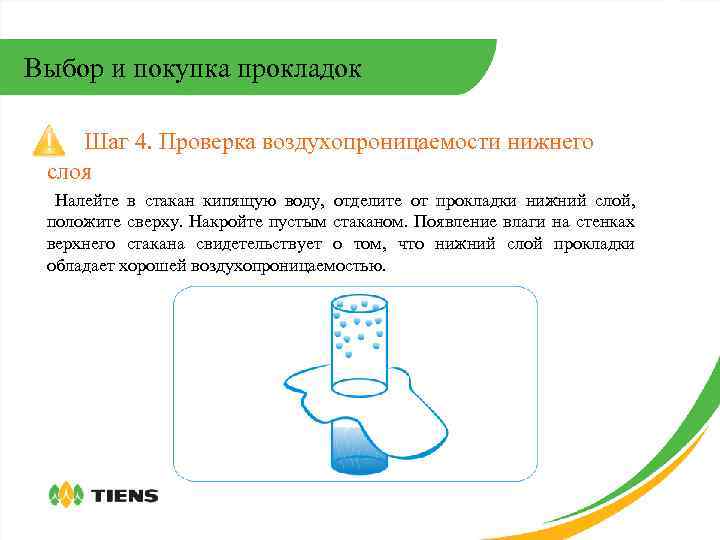 Выбор и покупка прокладок

Шаг 4. Проверка воздухопроницаемости нижнего слоя

Налейте в стакан кипящую воду, отделите от прокладки нижний слой, положите сверху. Накройте пустым стаканом. Появление влаги на стенках верхнего стакана свидетельствует о том, что нижний слой прокладки обладает хорошей воздухопроницаемостью.

TIENS